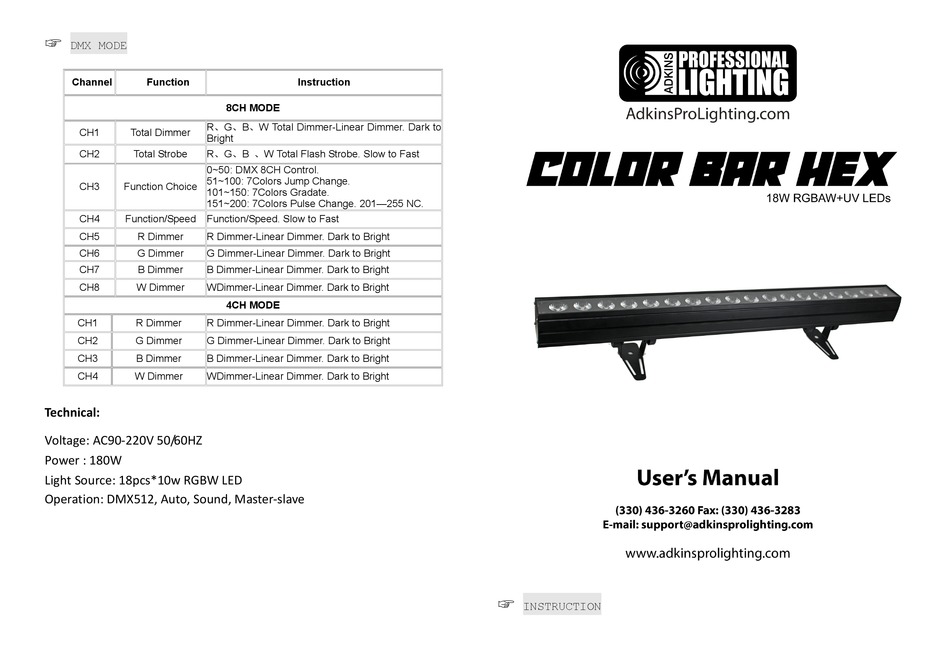 ☞ DMX MODE

| Channel | Function | Instruction |
|---|---|---|
| 8CH MODE | | |
| CH1 | Total Dimmer | R、G、B、W Total Dimmer-Linear Dimmer. Dark to Bright |
| CH2 | Total Strobe | R、G、B 、W Total Flash Strobe. Slow to Fast |
| CH3 | Function Choice | 0~50: DMX 8CH Control. 51~100: 7Colors Jump Change. 101~150: 7Colors Gradate. 151~200: 7Colors Pulse Change. 201—255 NC. |
| CH4 | Function/Speed | Function/Speed. Slow to Fast |
| CH5 | R Dimmer | R Dimmer-Linear Dimmer. Dark to Bright |
| CH6 | G Dimmer | G Dimmer-Linear Dimmer. Dark to Bright |
| CH7 | B Dimmer | B Dimmer-Linear Dimmer. Dark to Bright |
| CH8 | W Dimmer | WDimmer-Linear Dimmer. Dark to Bright |
| 4CH MODE | | |
| CH1 | R Dimmer | R Dimmer-Linear Dimmer. Dark to Bright |
| CH2 | G Dimmer | G Dimmer-Linear Dimmer. Dark to Bright |
| CH3 | B Dimmer | B Dimmer-Linear Dimmer. Dark to Bright |
| CH4 | W Dimmer | WDimmer-Linear Dimmer. Dark to Bright |

Technical:

Voltage: AC90-220V 50/60HZ
Power : 180W
Light Source: 18pcs*10w RGBW LED
Operation: DMX512, Auto, Sound, Master-slave

ADKINS PROFESSIONAL LIGHTING
AdkinsProLighting.com

COLOR BAR HEX
18W RGBAW+UV LEDs

User's Manual

(330) 436-3260 Fax: (330) 436-3283
E-mail: support@adkinsprolighting.com

www.adkinsprolighting.com

☞ INSTRUCTION